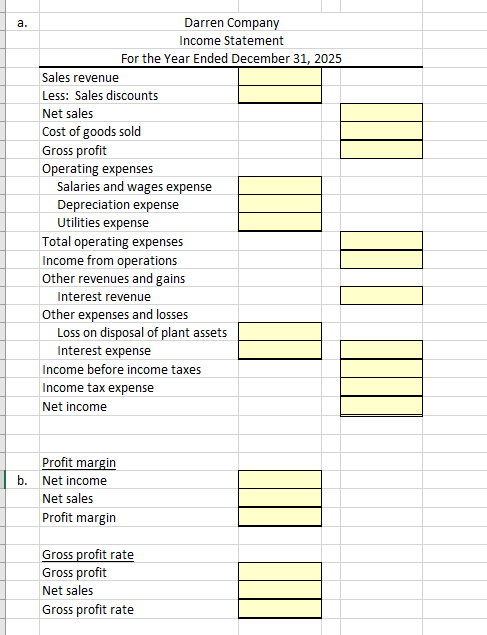 a.

Darren Company
Income Statement
For the Year Ended December 31, 2025

Sales revenue
Less: Sales discounts
Net sales
Cost of goods sold
Gross profit
Operating expenses
Salaries and wages expense
Depreciation expense
Utilities expense
Total operating expenses
Income from operations
Other revenues and gains
Interest revenue
Other expenses and losses
Loss on disposal of plant assets
Interest expense
Income before income taxes
Income tax expense
Net income

Profit margin
b. Net income
Net sales
Profit margin

Gross profit rate
Gross profit
Net sales
Gross profit rate